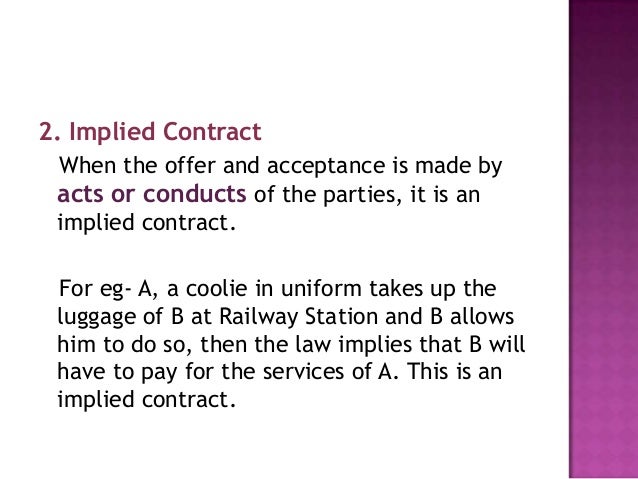 2. Implied Contract

When the offer and acceptance is made by acts or conducts of the parties, it is an implied contract.

For eg- A, a coolie in uniform takes up the luggage of B at Railway Station and B allows him to do so, then the law implies that B will have to pay for the services of A. This is an implied contract.